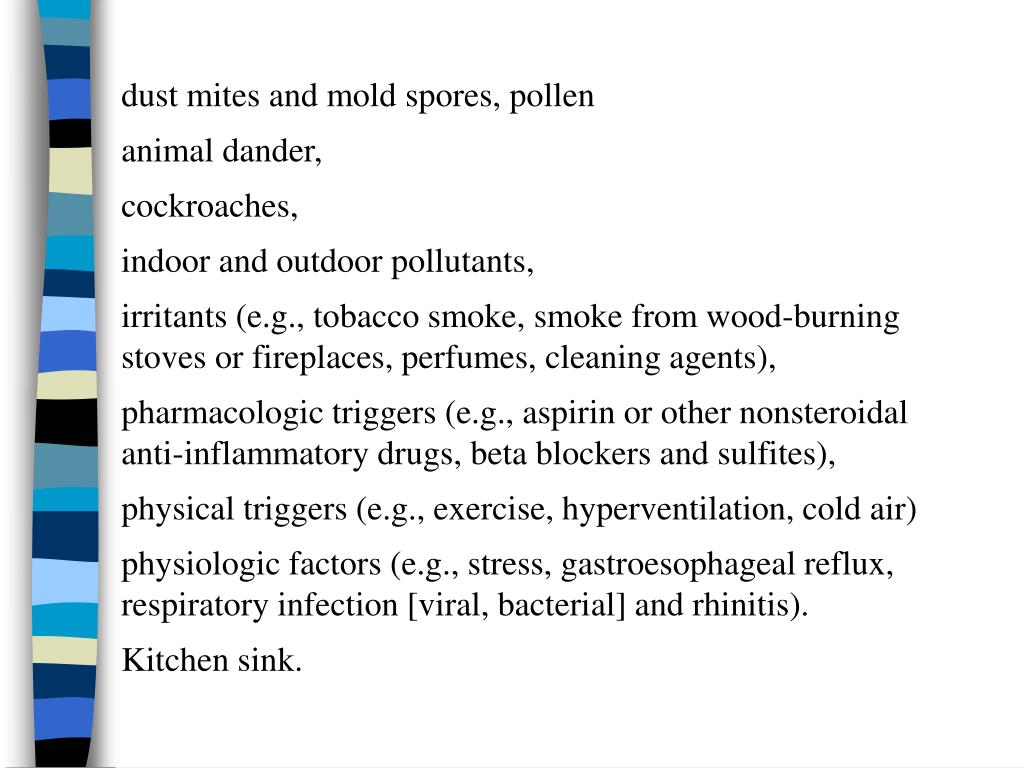 dust mites and mold spores, pollen

animal dander,

cockroaches,

indoor and outdoor pollutants,

irritants (e.g., tobacco smoke, smoke from wood-burning stoves or fireplaces, perfumes, cleaning agents),

pharmacologic triggers (e.g., aspirin or other nonsteroidal anti-inflammatory drugs, beta blockers and sulfites),

physical triggers (e.g., exercise, hyperventilation, cold air)

physiologic factors (e.g., stress, gastroesophageal reflux, respiratory infection [viral, bacterial] and rhinitis).

Kitchen sink.